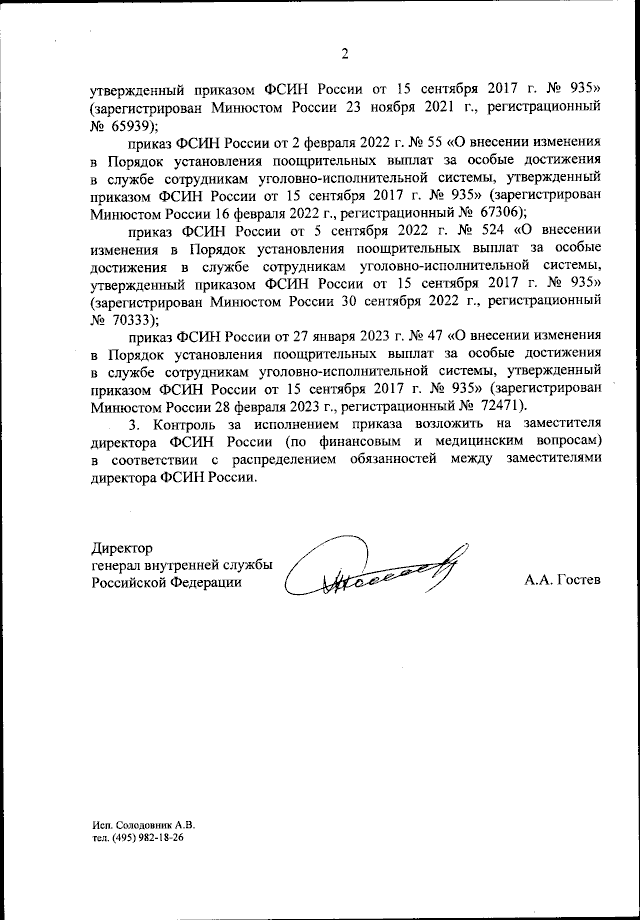 2

утвержденный приказом ФСИН России от 15 сентября 2017 г. № 935» (зарегистрирован Минюстом России 23 ноября 2021 г., регистрационный № 65939);

приказ ФСИН России от 2 февраля 2022 г. № 55 «О внесении изменения в Порядок установления поощрительных выплат за особые достижения в службе сотрудникам уголовно-исполнительной системы, утвержденный приказом ФСИН России от 15 сентября 2017 г. № 935» (зарегистрирован Минюстом России 16 февраля 2022 г., регистрационный № 67306);

приказ ФСИН России от 5 сентября 2022 г. № 524 «О внесении изменения в Порядок установления поощрительных выплат за особые достижения в службе сотрудникам уголовно-исполнительной системы, утвержденный приказом ФСИН России от 15 сентября 2017 г. № 935» (зарегистрирован Минюстом России 30 сентября 2022 г., регистрационный № 70333);

приказ ФСИН России от 27 января 2023 г. № 47 «О внесении изменения в Порядок установления поощрительных выплат за особые достижения в службе сотрудникам уголовно-исполнительной системы, утвержденный приказом ФСИН России от 15 сентября 2017 г. № 935» (зарегистрирован Минюстом России 28 февраля 2023 г., регистрационный № 72471).

3. Контроль за исполнением приказа возложить на заместителя директора ФСИН России (по финансовым и медицинским вопросам) в соответствии с распределением обязанностей между заместителями директора ФСИН России.

Директор
генерал внутренней службы
Российской Федерации

А.А. Гостев

Исп. Солодовник А.В.
тел. (495) 982-18-26